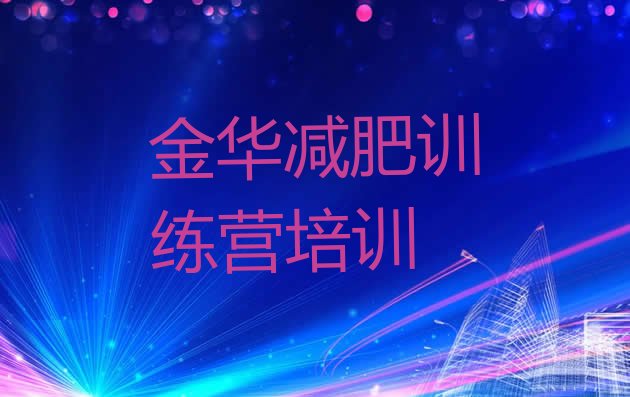 金华减肥训练营培训